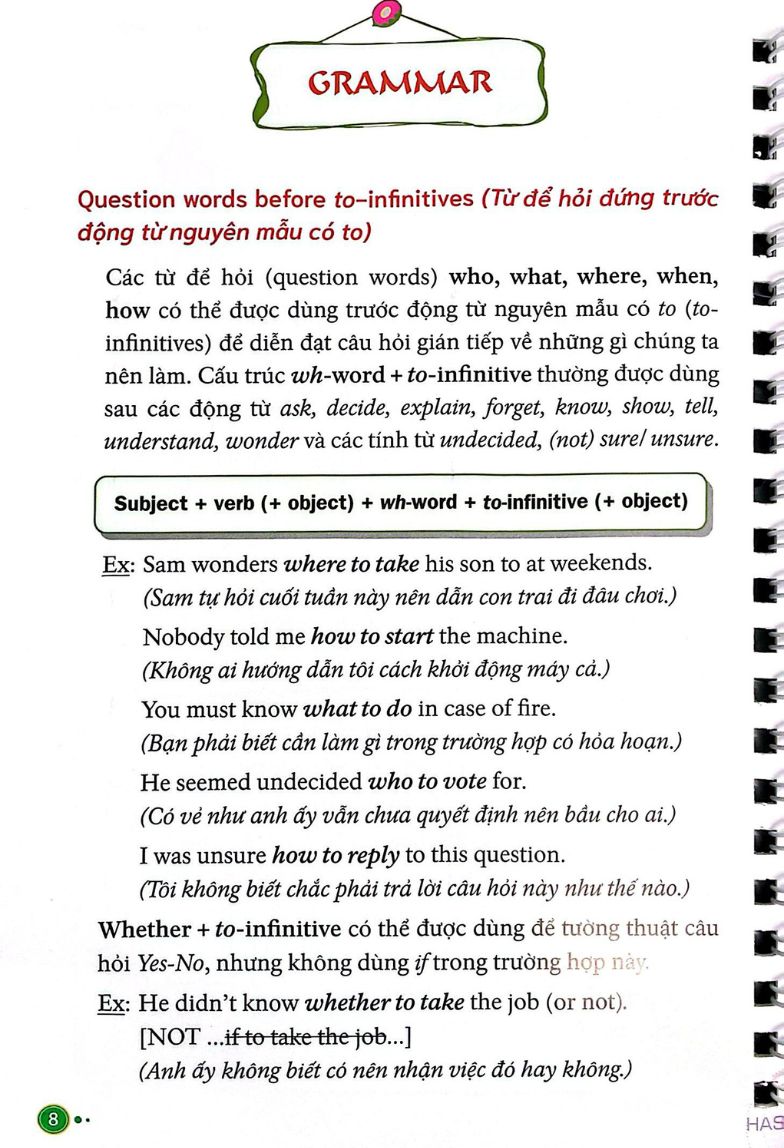 GRAMMAR

Question words before to-infinitives (Từ để hỏi đứng trước động từ nguyên mẫu có to)

Các từ để hỏi (question words) who, what, where, when, how có thể được dùng trước động từ nguyên mẫu có to (to-infinitives) để diễn đạt câu hỏi gián tiếp về những gì chúng ta nên làm. Cấu trúc wh-word + to-infinitive thường được dùng sau các động từ ask, decide, explain, forget, know, show, tell, understand, wonder và các tính từ undecided, (not) sure/ unsure.

Subject + verb (+ object) + wh-word + to-infinitive (+ object)

Ex: Sam wonders where to take his son to at weekends.
(Sam tự hỏi cuối tuần này nên dẫn con trai đi đâu chơi.)
Nobody told me how to start the machine.
(Không ai hướng dẫn tôi cách khởi động máy cả.)
You must know what to do in case of fire.
(Bạn phải biết cần làm gì trong trường hợp có hỏa hoạn.)
He seemed undecided who to vote for.
(Có vẻ như anh ấy vẫn chưa quyết định nên bầu cho ai.)
I was unsure how to reply to this question.
(Tôi không biết chắc phải trả lời câu hỏi này như thế nào.)

Whether + to-infinitive có thể được dùng để tường thuật câu hỏi Yes-No, nhưng không dùng if trong trường hợp này.

Ex: He didn't know whether to take the job (or not).
[NOT ...if to take the job...]
(Anh ấy không biết có nên nhận việc đó hay không.)

8

HAS